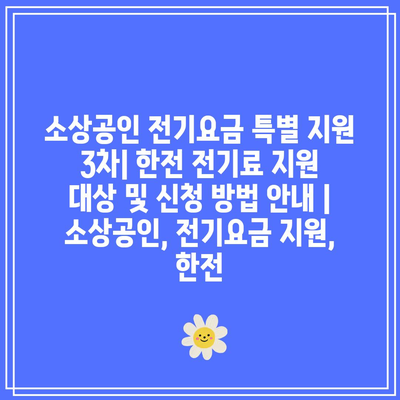 소상공인 전기요금 특별 지원 3차| 한전 전기료 지원 대상 및 신청 방법 안내 | 소상공인, 전기요금 지원, 한전